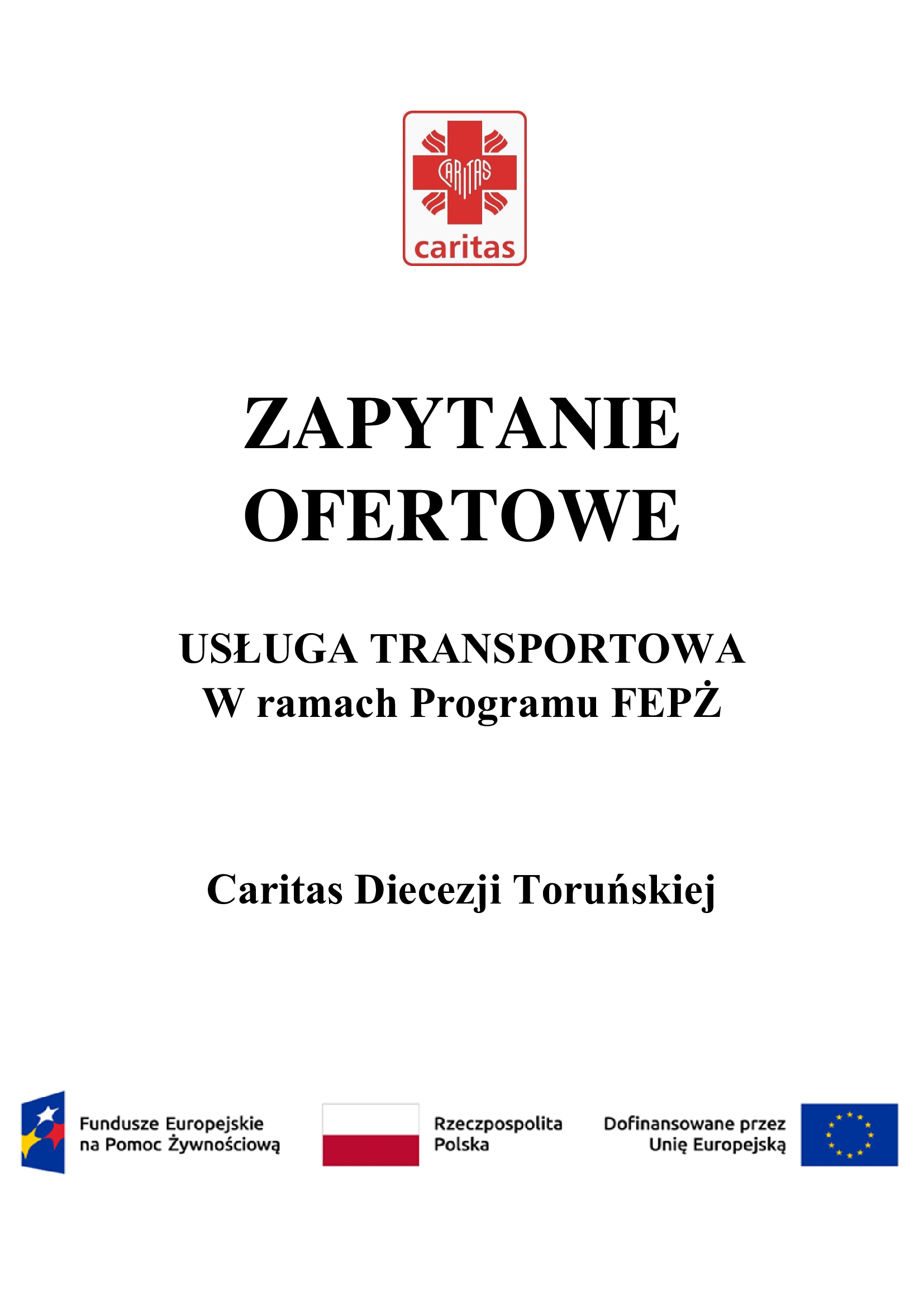 CARITAS
caritas

ZAPYTANIE OFERTOWE

USŁUGA TRANSPORTOWA
W ramach Programu FEPŻ

Caritas Diecezji Toruńskiej

Fundusze Europejskie na Pomoc Żywnościową

Rzeczpospolita Polska

Dofinansowane przez Unię Europejską